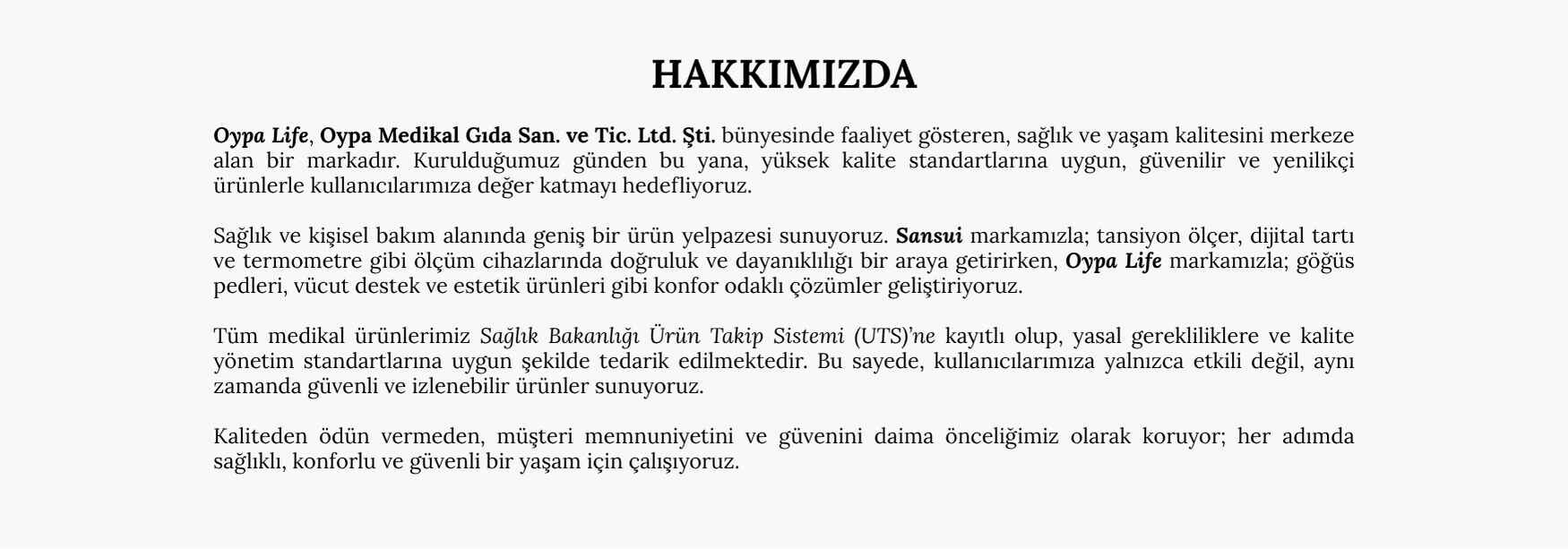 HAKKIMIZDA

Oypa Life, Oypa Medikal Gıda San. ve Tic. Ltd. Şti. bünyesinde faaliyet gösteren, sağlık ve yaşam kalitesini merkeze alan bir markadır. Kurulduğumuz günden bu yana, yüksek kalite standartlarına uygun, güvenilir ve yenilikçi ürünlerle kullanıcılarımıza değer katmayı hedefliyoruz.

Sağlık ve kişisel bakım alanında geniş bir ürün yelpazesi sunuyoruz. Sansui markamızla; tansiyon ölçer, dijital tartı ve termometre gibi ölçüm cihazlarında doğruluk ve dayanıklılığı bir araya getirirken, Oypa Life markamızla; göğüs pedleri, vücut destek ve estetik ürünleri gibi konfor odaklı çözümler geliştiriyoruz.

Tüm medikal ürünlerimiz Sağlık Bakanlığı Ürün Takip Sistemi (UTS)'ne kayıtlı olup, yasal gerekliliklere ve kalite yönetim standartlarına uygun şekilde tedarik edilmektedir. Bu sayede, kullanıcılarımıza yalnızca etkili değil, aynı zamanda güvenli ve izlenebilir ürünler sunuyoruz.

Kaliteden ödün vermeden, müşteri memnuniyetini ve güvenini daima önceliğimiz olarak koruyor; her adımda sağlıklı, konforlu ve güvenli bir yaşam için çalışıyoruz.